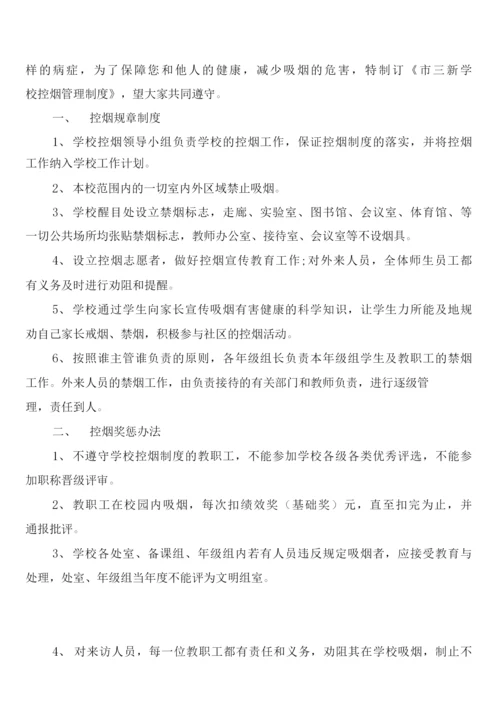 样的病症，为了保障您和他人的健康，减少吸烟的危害，特制订《市三新学校控烟管理制度》，望大家共同遵守。

一、　控烟规章制度

1、学校控烟领导小组负责学校的控烟工作，保证控烟制度的落实，并将控烟工作纳入学校工作计划。

2、本校范围内的一切室内外区域禁止吸烟。

3、学校醒目处设立禁烟标志，走廊、实验室、图书馆、会议室、体育馆、等一切公共场所均张贴禁烟标志，教师办公室、接待室、会议室等不设烟具。

4、设立控烟志愿者，做好控烟宣传教育工作;对外来人员，全体师生员工都有义务及时进行劝阻和提醒。

5、学校通过学生向家长宣传吸烟有害健康的科学知识，让学生力所能及地规劝自己家长戒烟、禁烟，积极参与社区的控烟活动。

6、按照谁主管谁负责的原则，各年级组长负责本年级组学生及教职工的禁烟工作。外来人员的禁烟工作，由负责接待的有关部门和教师负责，进行逐级管理，责任到人。

二、　控烟奖惩办法

1、不遵守学校控烟制度的教职工，不能参加学校各级各类优秀评选，不能参加职称晋级评审。

2、教职工在校园内吸烟，每次扣绩效奖（基础奖）元，直至扣完为止，并通报批评。

3、学校各处室、备课组、年级组内若有人员违反规定吸烟者，应接受教育与处理，处室、年级组当年度不能评为文明组室。

4、对来访人员，每一位教职工都有责任和义务，劝阻其在学校吸烟，制止不